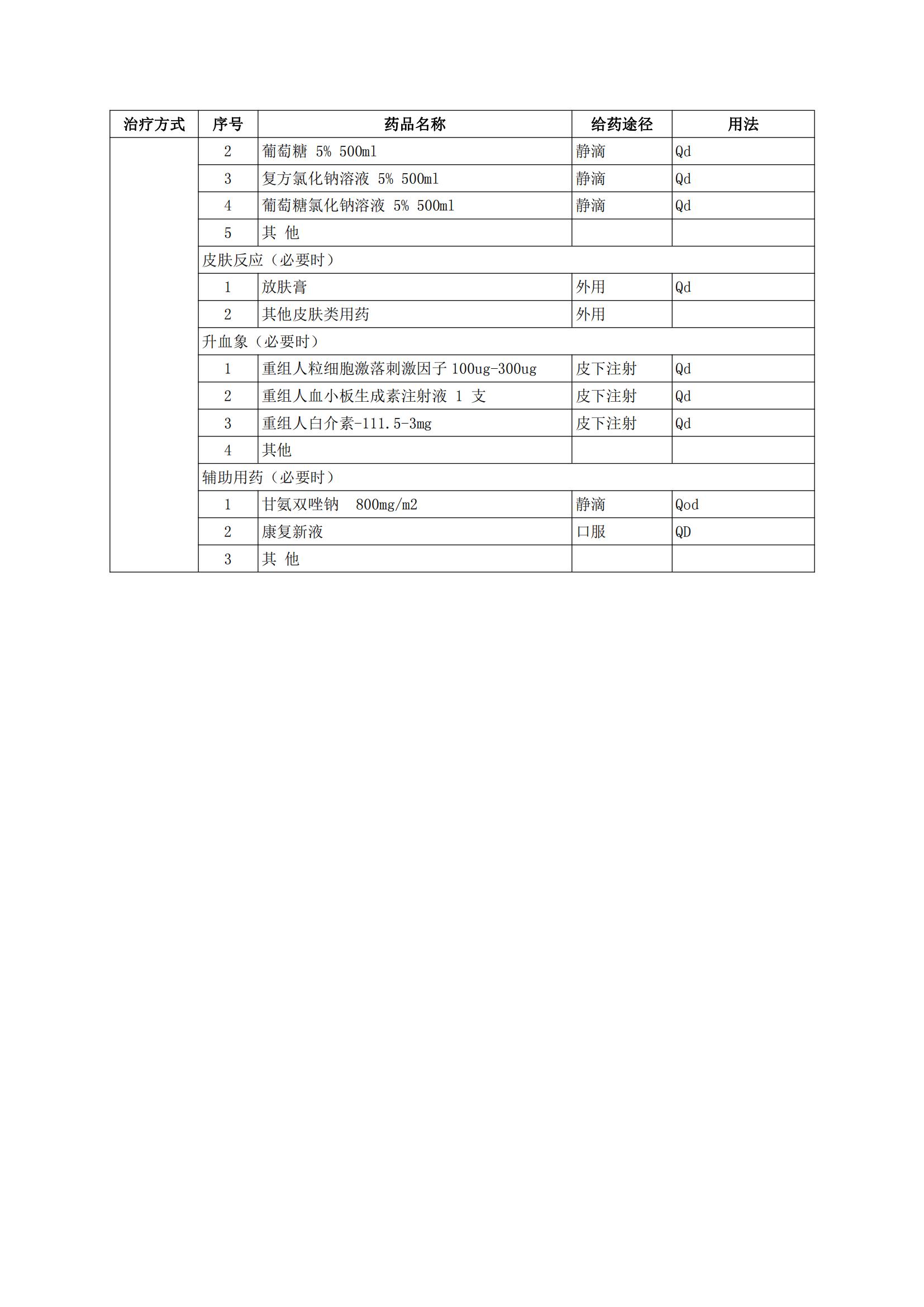 | 治疗方式 | 序号 | 药品名称 | 给药途径 | 用法 |
|---|---|---|---|---|
| | 2 | 葡萄糖 5% 500ml | 静滴 | Qd |
| | 3 | 复方氯化钠溶液 5% 500ml | 静滴 | Qd |
| | 4 | 葡萄糖氯化钠溶液 5% 500ml | 静滴 | Qd |
| | 5 | 其 他 | | |
| | 皮肤反应（必要时） | | | |
| | 1 | 放肤膏 | 外用 | Qd |
| | 2 | 其他皮肤类用药 | 外用 | |
| | 升血象（必要时） | | | |
| | 1 | 重组人粒细胞激落刺激因子 100ug-300ug | 皮下注射 | Qd |
| | 2 | 重组人血小板生成素注射液 1 支 | 皮下注射 | Qd |
| | 3 | 重组人白介素-111.5-3mg | 皮下注射 | Qd |
| | 4 | 其他 | | |
| | 辅助用药（必要时） | | | |
| | 1 | 甘氨双唑钠 800mg/m2 | 静滴 | Qod |
| | 2 | 康复新液 | 口服 | QD |
| | 3 | 其 他 | | |